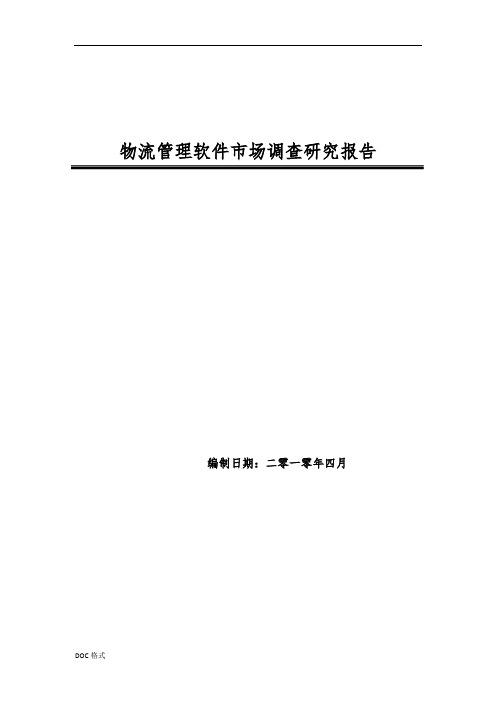 物流管理软件市场调查研究报告

编制日期：二零一零年四月

DOC 格式